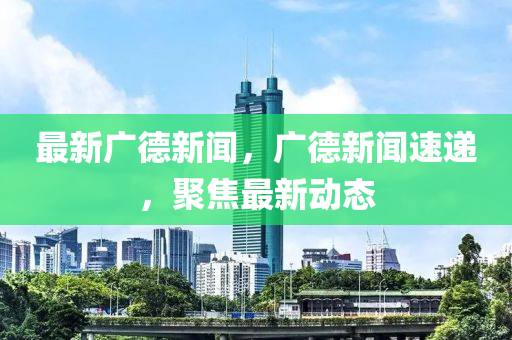 最新广德新闻，广德新闻速递，聚焦最新动态